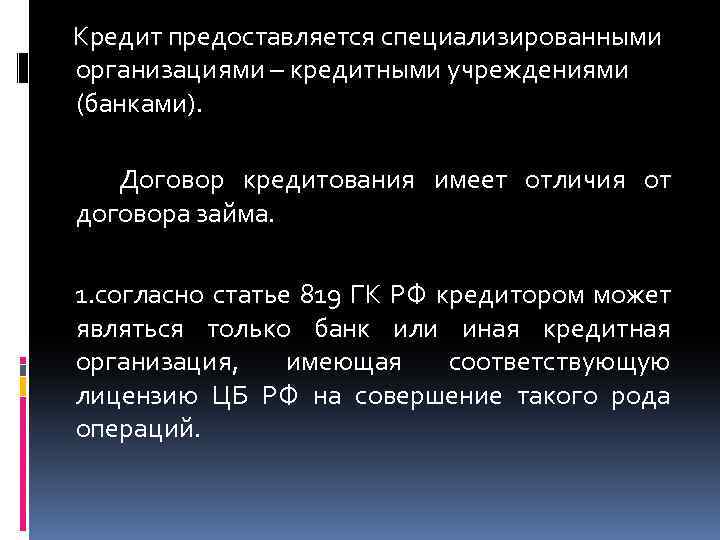 Кредит предоставляется специализированными организациями – кредитными учреждениями (банками).

Договор кредитования имеет отличия от договора займа.

1.согласно статье 819 ГК РФ кредитором может являться только банк или иная кредитная организация, имеющая соответствующую лицензию ЦБ РФ на совершение такого рода операций.